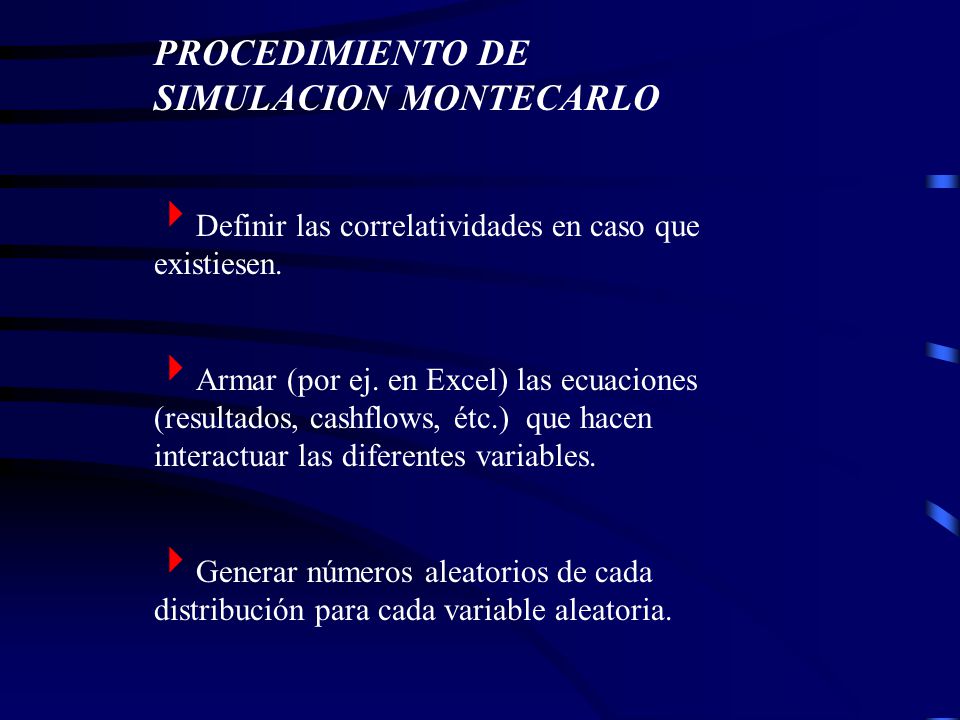 PROCEDIMIENTO DE SIMULACION MONTECARLO

Definir las correlatividades en caso que existiesen.

Armar (por ej. en Excel) las ecuaciones (resultados, cashflows, étc.) que hacen interactuar las diferentes variables.

Generar números aleatorios de cada distribución para cada variable aleatoria.